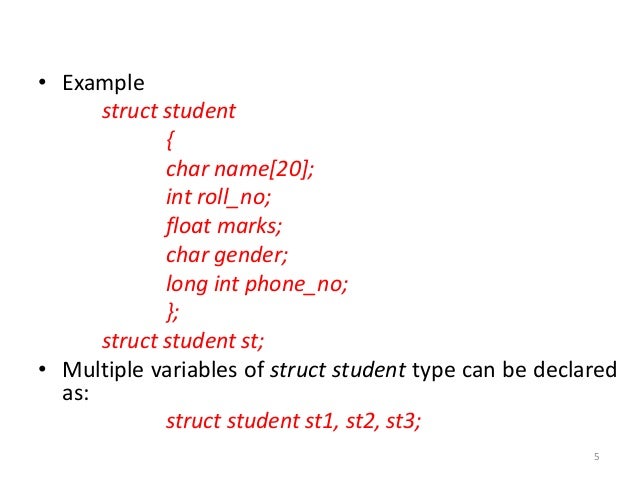 • Example

struct student
{
char name[20];
int roll_no;
float marks;
char gender;
long int phone_no;
};
struct student st;

• Multiple variables of struct student type can be declared as:

struct student st1, st2, st3;

5